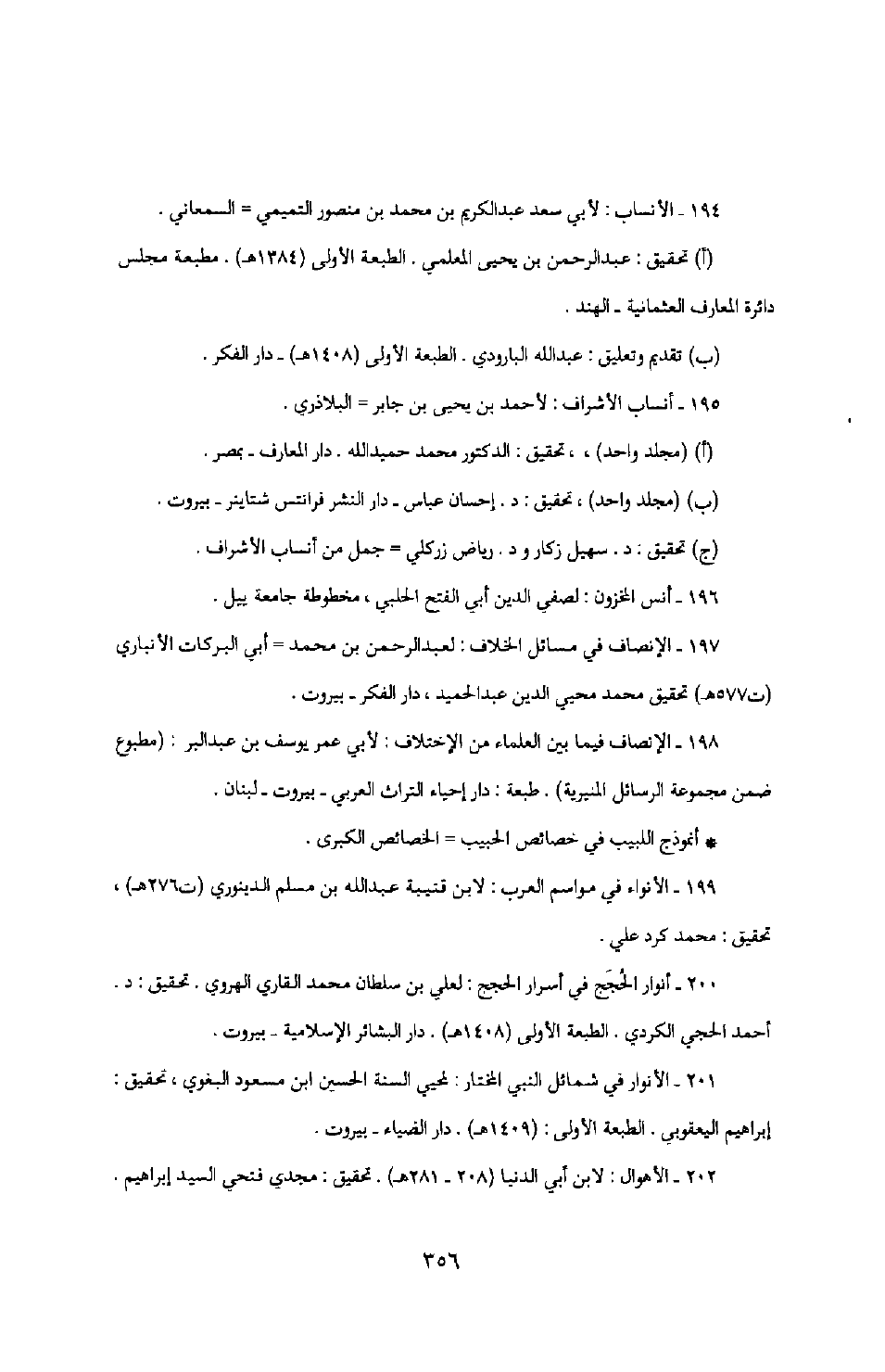 ١٩٤ ـ الأنساب : لأبي سعد عبدالكريم بن محمد بن منصور التميمي = السمعاني .

(أ) تحقيق : عبدالرحمن بن يحيى المعلمي . الطبعة الأولى (١٣٨٤هـ) . مطبعة مجلس دائرة المعارف العثمانية ـ الهند .

(ب) تقديم وتعليق : عبدالله البارودي . الطبعة الأولى (١٤٠٨هـ) ـ دار الفكر .

١٩٥ ـ أنساب الأشراف : لأحمد بن يحيى بن جابر = البلاذري .

(أ) (مجلد واحد) ، ، تحقيق : الدكتور محمد حميدالله . دار المعارف ـ بمصر .

(ب) (مجلد واحد) ، تحقيق : د . إحسان عباس ـ دار النشر فرانتس شتاينر ـ بيروت .

(ج) تحقيق : د . سهيل زكار و د . رياض زركلي = جمل من أنساب الأشراف .

١٩٦ ـ أنس المحزون : لصفي الدين أبي الفتح الحلبي ، مخطوطة جامعة ييل .

١٩٧ ـ الإنصاف في مسائل الخلاف : لعبدالرحمن بن محمد = أبي البركات الأنباري (ت٥٧٧هـ) تحقيق محمد محيي الدين عبدالحميد ، دار الفكر ـ بيروت .

١٩٨ ـ الإنصاف فيما بين العلماء من الإختلاف : لأبي عمر يوسف بن عبدالبر : (مطبوع ضمن مجموعة الرسائل المنيرية) . طبعة : دار إحياء التراث العربي ـ بيروت ـ لبنان .

* أنموذج اللبيب في خصائص الحبيب = الخصائص الكبرى .

١٩٩ ـ الأنواء في مواسم العرب : لابن قتيبة عبدالله بن مسلم الدينوري (ت٢٧٦هـ) ، تحقيق : محمد كرد علي .

٢٠٠ ـ أنوار الحُجَج في أسرار الحجج : لعلي بن سلطان محمد القاري الهروي . تحقيق : د . أحمد الحجي الكردي . الطبعة الأولى (١٤٠٨هـ) . دار البشائر الإسلامية ـ بيروت .

٢٠١ ـ الأنوار في شمائل النبي المختار : لمحيي السنة الحسين ابن مسعود البغوي ، تحقيق : إبراهيم اليعقوبي . الطبعة الأولى : (١٤٠٩هـ) . دار الضياء ـ بيروت .

٢٠٢ ـ الأهوال : لابن أبي الدنيا (٢٠٨ ـ ٢٨١هـ) . تحقيق : مجدي فتحي السيد إبراهيم .

٣٥٦